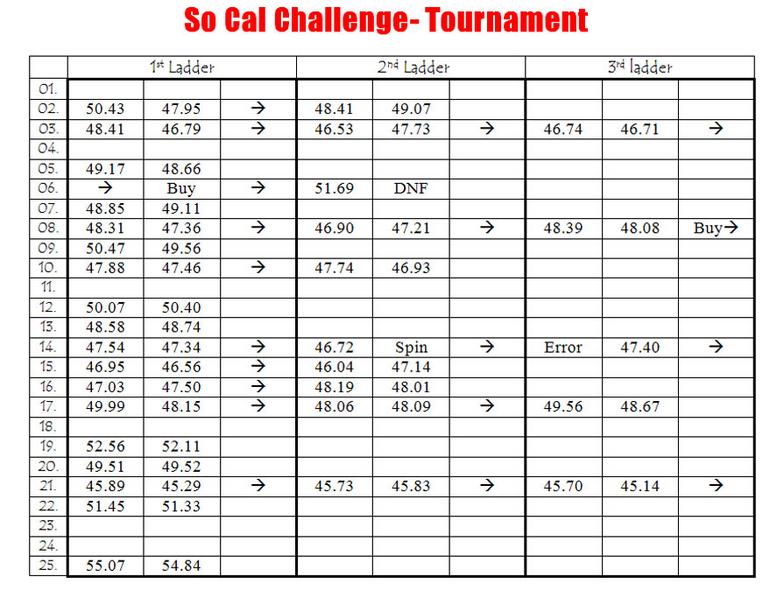 So Cal Challenge- Tournament

| | 1st Ladder | | | 2nd Ladder | | | 3rd ladder | | |
|---|---|---|---|---|---|---|---|---|---|
| 01. | | | | | | | | | |
| 02. | 50.43 | 47.95 | → | 48.41 | 49.07 | | | | |
| 03. | 48.41 | 46.79 | → | 46.53 | 47.73 | → | 46.74 | 46.71 | → |
| 04. | | | | | | | | | |
| 05. | 49.17 | 48.66 | | | | | | | |
| 06. | → | Buy | → | 51.69 | DNF | | | | |
| 07. | 48.85 | 49.11 | | | | | | | |
| 08. | 48.31 | 47.36 | → | 46.90 | 47.21 | → | 48.39 | 48.08 | Buy→ |
| 09. | 50.47 | 49.56 | | | | | | | |
| 10. | 47.88 | 47.46 | → | 47.74 | 46.93 | | | | |
| 11. | | | | | | | | | |
| 12. | 50.07 | 50.40 | | | | | | | |
| 13. | 48.58 | 48.74 | | | | | | | |
| 14. | 47.54 | 47.34 | → | 46.72 | Spin | → | Error | 47.40 | → |
| 15. | 46.95 | 46.56 | → | 46.04 | 47.14 | | | | |
| 16. | 47.03 | 47.50 | → | 48.19 | 48.01 | | | | |
| 17. | 49.99 | 48.15 | → | 48.06 | 48.09 | → | 49.56 | 48.67 | |
| 18. | | | | | | | | | |
| 19. | 52.56 | 52.11 | | | | | | | |
| 20. | 49.51 | 49.52 | | | | | | | |
| 21. | 45.89 | 45.29 | → | 45.73 | 45.83 | → | 45.70 | 45.14 | → |
| 22. | 51.45 | 51.33 | | | | | | | |
| 23. | | | | | | | | | |
| 24. | | | | | | | | | |
| 25. | 55.07 | 54.84 | | | | | | | |